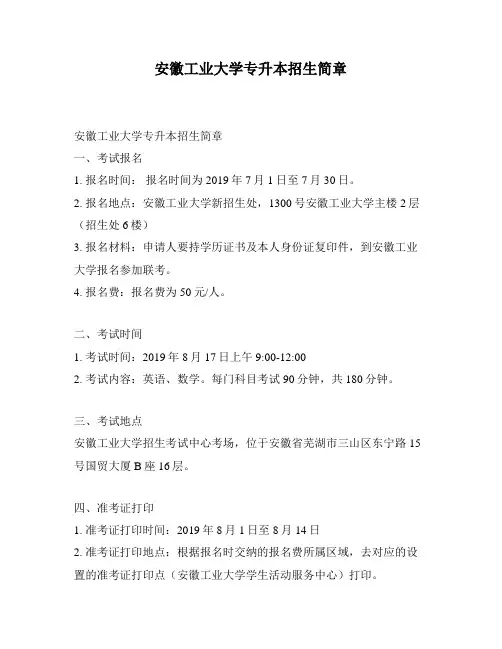 安徽工业大学专升本招生简章

安徽工业大学专升本招生简章
一、考试报名
1. 报名时间： 报名时间为 2019 年 7 月 1 日至 7 月 30 日。
2. 报名地点：安徽工业大学新招生处，1300 号安徽工业大学主楼 2 层（招生处 6 楼）
3. 报名材料：申请人要持学历证书及本人身份证复印件，到安徽工业大学报名参加联考。
4. 报名费：报名费为 50 元/人。

二、考试时间
1. 考试时间：2019 年 8 月 17 日上午 9:00-12:00
2. 考试内容：英语、数学。每门科目考试 90 分钟，共 180 分钟。

三、考试地点
安徽工业大学招生考试中心考场，位于安徽省芜湖市三山区东宁路 15 号国贸大厦 B 座 16 层。

四、准考证打印
1. 准考证打印时间：2019 年 8 月 1 日至 8 月 14 日
2. 准考证打印地点：根据报名时交纳的报名费所属区域，去对应的设置的准考证打印点（安徽工业大学学生活动服务中心）打印。